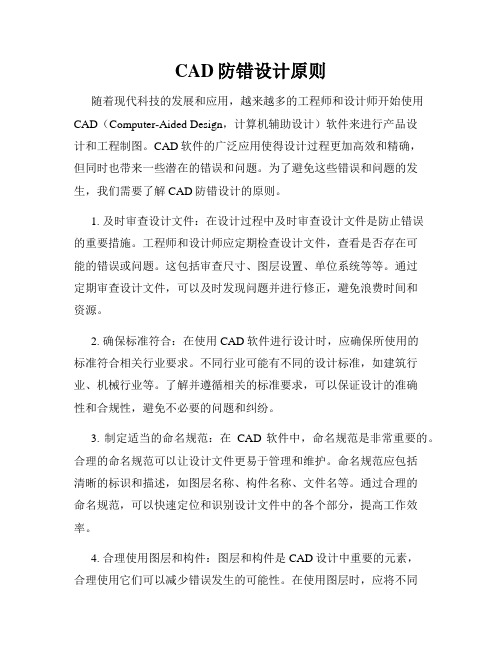 CAD 防错设计原则

随着现代科技的发展和应用，越来越多的工程师和设计师开始使用 CAD（Computer-Aided Design，计算机辅助设计）软件来进行产品设计和工程制图。CAD 软件的广泛应用使得设计过程更加高效和精确，但同时也带来一些潜在的错误和问题。为了避免这些错误和问题的发生，我们需要了解 CAD 防错设计的原则。

1. 及时审查设计文件：在设计过程中及时审查设计文件是防止错误的重要措施。工程师和设计师应定期检查设计文件，查看是否存在可能的错误或问题。这包括审查尺寸、图层设置、单位系统等等。通过定期审查设计文件，可以及时发现问题并进行修正，避免浪费时间和资源。

2. 确保标准符合：在使用 CAD 软件进行设计时，应确保所使用的标准符合相关行业要求。不同行业可能有不同的设计标准，如建筑行业、机械行业等。了解并遵循相关的标准要求，可以保证设计的准确性和合规性，避免不必要的问题和纠纷。

3. 制定适当的命名规范：在 CAD 软件中，命名规范是非常重要的。合理的命名规范可以让设计文件更易于管理和维护。命名规范应包括清晰的标识和描述，如图层名称、构件名称、文件名等。通过合理的命名规范，可以快速定位和识别设计文件中的各个部分，提高工作效率。

4. 合理使用图层和构件：图层和构件是 CAD 设计中重要的元素，合理使用它们可以减少错误发生的可能性。在使用图层时，应将不同